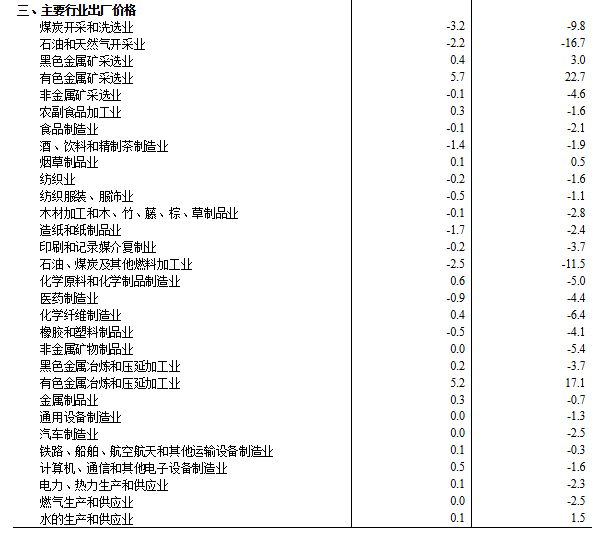 | 三、主要行业出厂价格 | | |
|---|---|---|
| 煤炭开采和洗选业 | -3.2 | -9.8 |
| 石油和天然气开采业 | -2.2 | -16.7 |
| 黑色金属矿采选业 | 0.4 | 3.0 |
| 有色金属矿采选业 | 5.7 | 22.7 |
| 非金属矿采选业 | -0.1 | -4.6 |
| 农副食品加工业 | 0.3 | -1.6 |
| 食品制造业 | -0.1 | -2.1 |
| 酒、饮料和精制茶制造业 | -1.4 | -1.9 |
| 烟草制品业 | 0.1 | 0.5 |
| 纺织业 | -0.2 | -1.6 |
| 纺织服装、服饰业 | -0.5 | -1.1 |
| 木材加工和木、竹、藤、棕、草制品业 | -0.1 | -2.8 |
| 造纸和纸制品业 | -1.7 | -2.4 |
| 印刷和记录媒介复制业 | -0.2 | -3.7 |
| 石油、煤炭及其他燃料加工业 | -2.5 | -11.5 |
| 化学原料和化学制品制造业 | 0.6 | -5.0 |
| 医药制造业 | -0.9 | -4.4 |
| 化学纤维制造业 | 0.4 | -6.4 |
| 橡胶和塑料制品业 | -0.5 | -4.1 |
| 非金属矿物制品业 | 0.0 | -5.4 |
| 黑色金属冶炼和压延加工业 | 0.2 | -3.7 |
| 有色金属冶炼和压延加工业 | 5.2 | 17.1 |
| 金属制品业 | 0.3 | -0.7 |
| 通用设备制造业 | 0.0 | -1.3 |
| 汽车制造业 | 0.0 | -2.5 |
| 铁路、船舶、航空航天和其他运输设备制造业 | 0.1 | -0.3 |
| 计算机、通信和其他电子设备制造业 | 0.5 | -1.6 |
| 电力、热力生产和供应业 | 0.1 | -2.3 |
| 燃气生产和供应业 | 0.0 | -2.5 |
| 水的生产和供应业 | 0.1 | 1.5 |